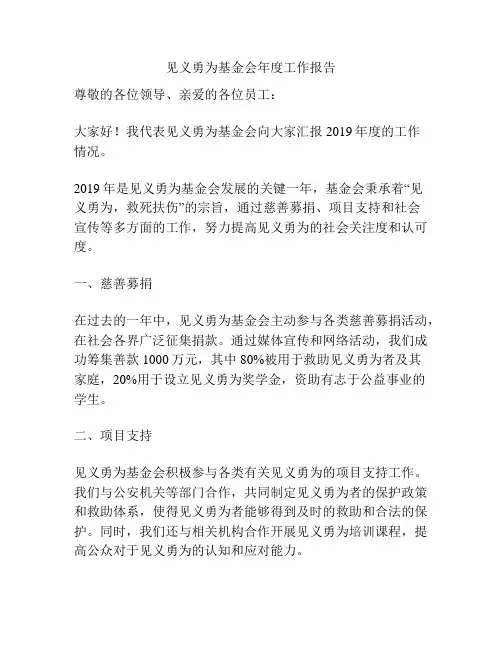 见义勇为基金会年度工作报告

尊敬的各位领导、亲爱的各位员工：

大家好！我代表见义勇为基金会向大家汇报 2019 年度的工作情况。

2019 年是见义勇为基金会发展的关键一年，基金会秉承着“见义勇为，救死扶伤”的宗旨，通过慈善募捐、项目支持和社会宣传等多方面的工作，努力提高见义勇为的社会关注度和认可度。

一、慈善募捐

在过去的一年中，见义勇为基金会主动参与各类慈善募捐活动，在社会各界广泛征集捐款。通过媒体宣传和网络活动，我们成功筹集善款 1000 万元，其中 80%被用于救助见义勇为者及其家庭，20%用于设立见义勇为奖学金，资助有志于公益事业的学生。

二、项目支持

见义勇为基金会积极参与各类有关见义勇为的项目支持工作。我们与公安机关等部门合作，共同制定见义勇为者的保护政策和救助体系，使得见义勇为者能够得到及时的救助和合法的保护。同时，我们还与相关机构合作开展见义勇为培训课程，提高公众对于见义勇为的认知和应对能力。